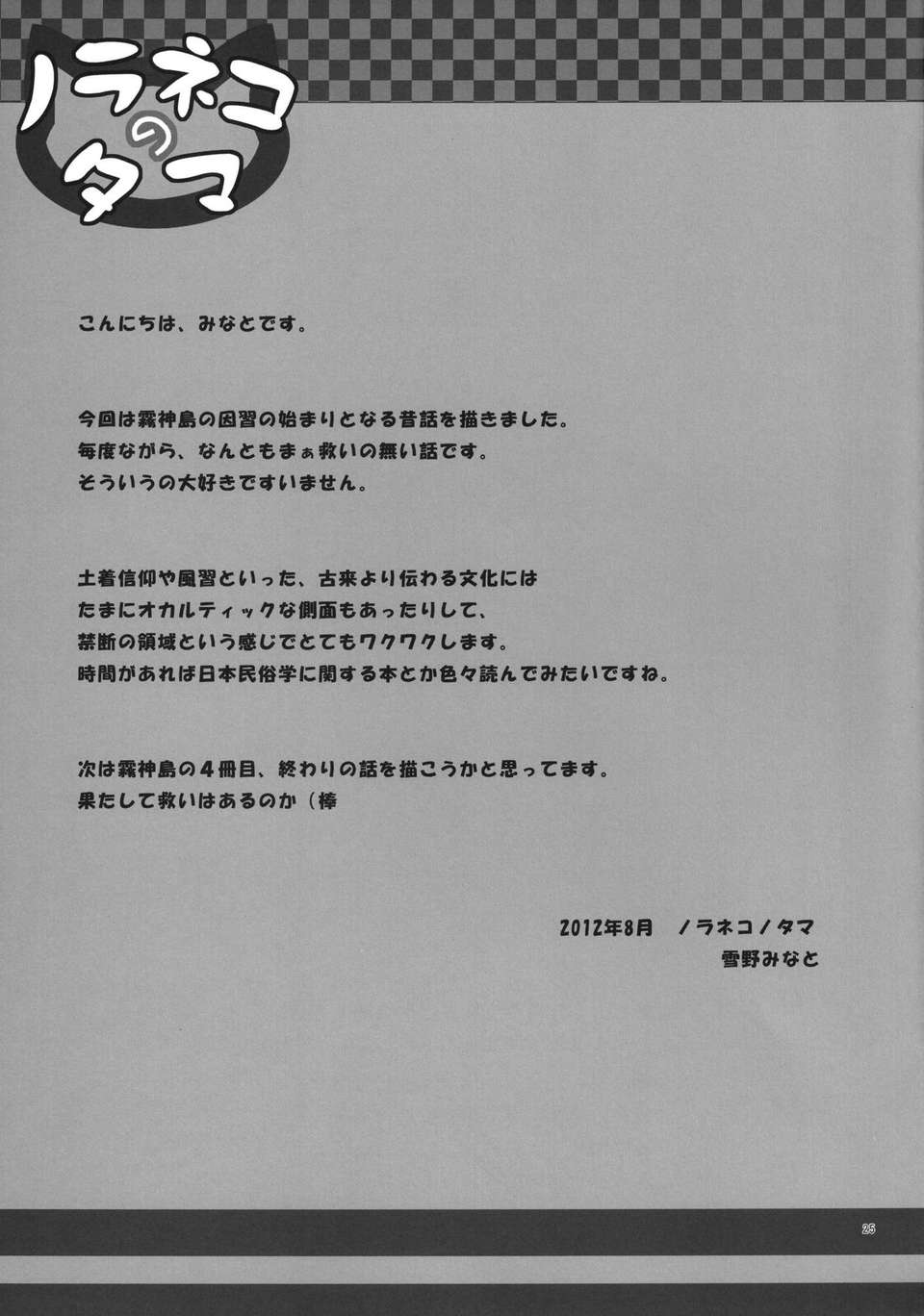 ノラネコのタマ

こんにちは、みなとです。

今回は霧神島の因習の始まりとなる昔話を描きました。
毎度ながら、なんともまぁ救いの無い話です。
そういうの大好きですいません。

土着信仰や風習といった、古来より伝わる文化には
たまにオカルティックな側面もあったりして、
禁断の領域という感じでとてもワクワクします。
時間があれば日本民俗学に関する本とか色々読んでみたいですね。

次は霧神島の４冊目、終わりの話を描こうかと思ってます。
果たして救いはあるのか（棒

2012年8月　ノラネコノタマ
雪野みなと

25